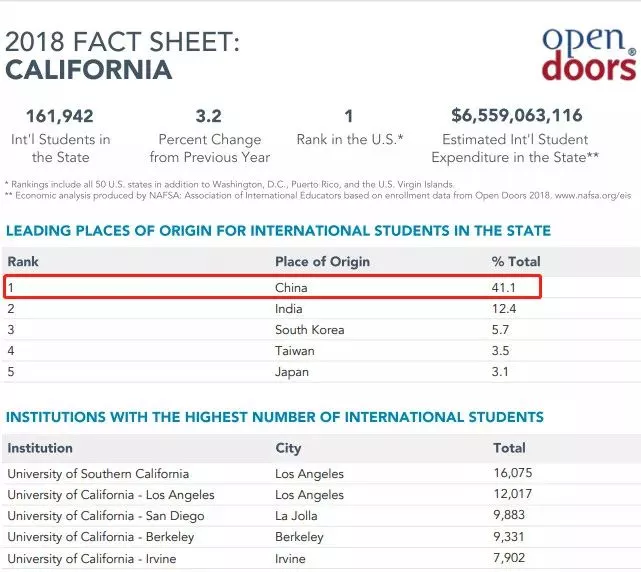 2018 FACT SHEET:
CALIFORNIA

open doors®

161,942
Int'l Students in the State

3.2
Percent Change from Previous Year

1
Rank in the U.S.*

$6,559,063,116
Estimated Int'l Student Expenditure in the State**

* Rankings include all 50 U.S. states in addition to Washington, D.C., Puerto Rico, and the U.S. Virgin Islands.
** Economic analysis produced by NAFSA: Association of International Educators based on enrollment data from Open Doors 2018. www.nafsa.org/eis

LEADING PLACES OF ORIGIN FOR INTERNATIONAL STUDENTS IN THE STATE

| Rank | Place of Origin | % Total |
|---|---|---|
| 1 | China | 41.1 |
| 2 | India | 12.4 |
| 3 | South Korea | 5.7 |
| 4 | Taiwan | 3.5 |
| 5 | Japan | 3.1 |

INSTITUTIONS WITH THE HIGHEST NUMBER OF INTERNATIONAL STUDENTS

| Institution | City | Total |
|---|---|---|
| University of Southern California | Los Angeles | 16,075 |
| University of California - Los Angeles | Los Angeles | 12,017 |
| University of California - San Diego | La Jolla | 9,883 |
| University of California - Berkeley | Berkeley | 9,331 |
| University of California - Irvine | Irvine | 7,902 |